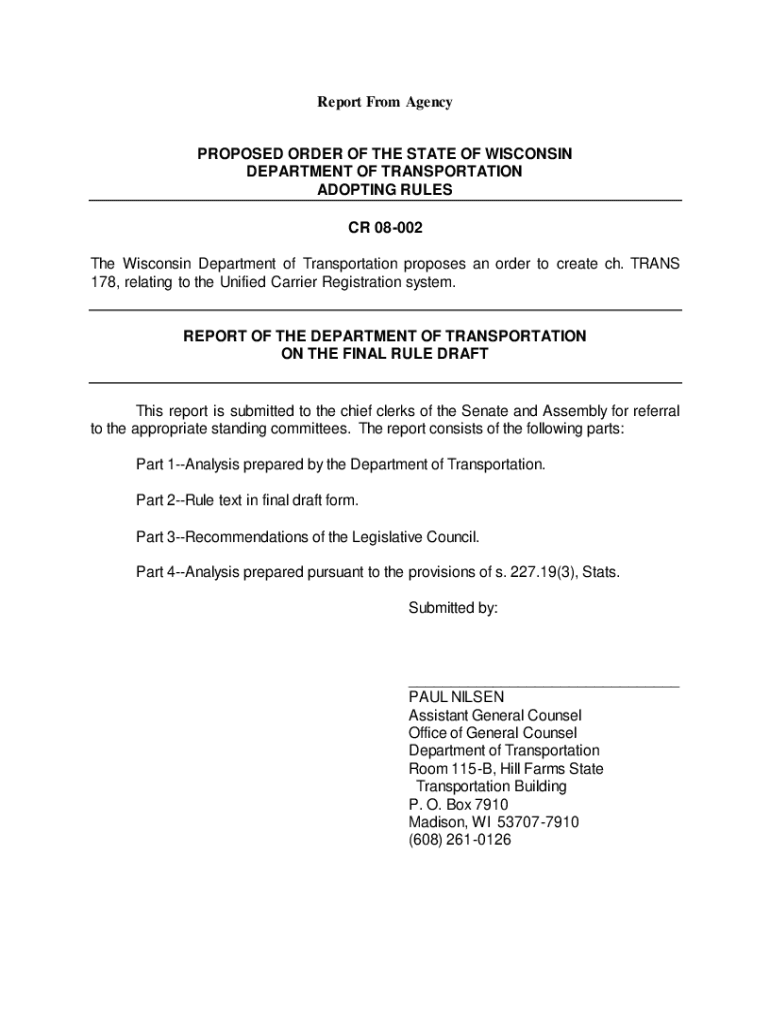 Report From Agency

PROPOSED ORDER OF THE STATE OF WISCONSIN
DEPARTMENT OF TRANSPORTATION
ADOPTING RULES

CR 08-002

The Wisconsin Department of Transportation proposes an order to create ch. TRANS 178, relating to the Unified Carrier Registration system.

REPORT OF THE DEPARTMENT OF TRANSPORTATION
ON THE FINAL RULE DRAFT

This report is submitted to the chief clerks of the Senate and Assembly for referral to the appropriate standing committees. The report consists of the following parts:

Part 1--Analysis prepared by the Department of Transportation.

Part 2--Rule text in final draft form.

Part 3--Recommendations of the Legislative Council.

Part 4--Analysis prepared pursuant to the provisions of s. 227.19(3), Stats.

Submitted by:

PAUL NILSEN
Assistant General Counsel
Office of General Counsel
Department of Transportation
Room 115-B, Hill Farms State
Transportation Building
P. O. Box 7910
Madison, WI 53707-7910
(608) 261-0126